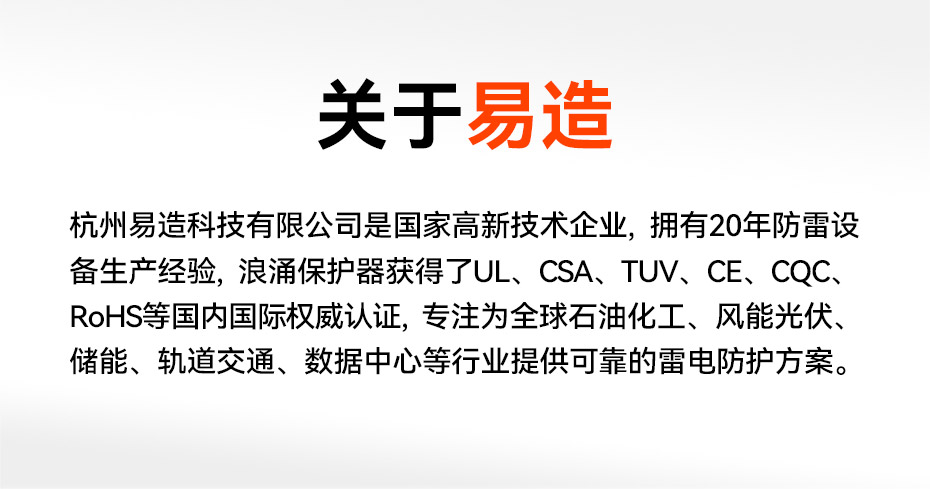 关于易造

杭州易造科技有限公司是国家高新技术企业，拥有20年防雷设备生产经验，浪涌保护器获得了UL、CSA、TUV、CE、CQC、RoHS等国内国际权威认证，专注为全球石油化工、风能光伏、储能、轨道交通、数据中心等行业提供可靠的雷电防护方案。